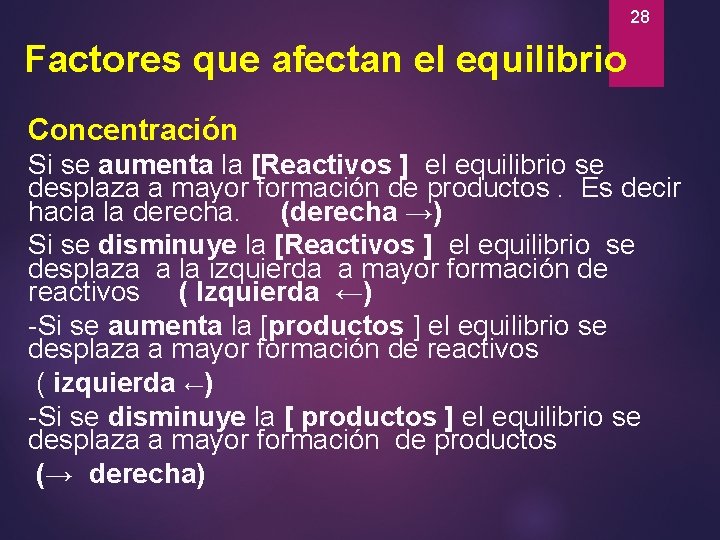 28

Factores que afectan el equilibrio

Concentración

Si se aumenta la [Reactivos ] el equilibrio se desplaza a mayor formación de productos . Es decir hacia la derecha. (derecha →)

Si se disminuye la [Reactivos ] el equilibrio se desplaza a la izquierda a mayor formación de reactivos ( Izquierda ←)

-Si se aumenta la [productos ] el equilibrio se desplaza a mayor formación de reactivos ( izquierda ←)

-Si se disminuye la [ productos ] el equilibrio se desplaza a mayor formación de productos (→ derecha)